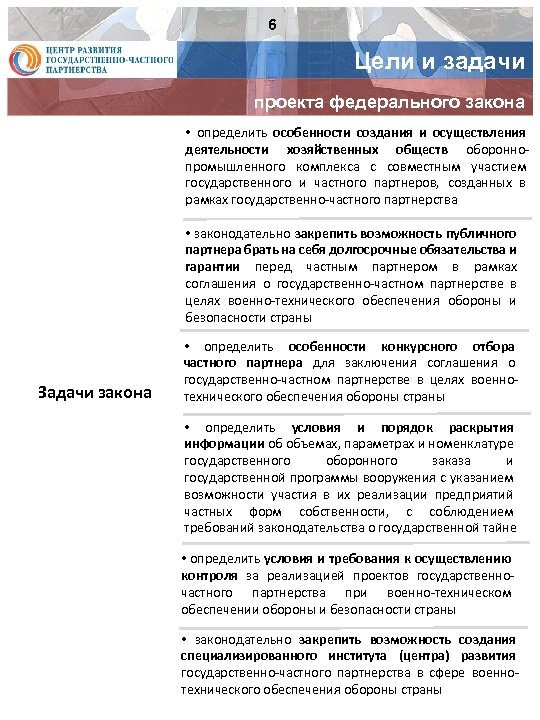 6

ЦЕНТР РАЗВИТИЯ ГОСУДАРСТВЕННО-ЧАСТНОГО ПАРТНЕРСТВА

Цели и задачи

проекта федерального закона

Задачи закона

• определить особенности создания и осуществления деятельности хозяйственных обществ оборонно-промышленного комплекса с совместным участием государственного и частного партнеров, созданных в рамках государственно-частного партнерства

• законодательно закрепить возможность публичного партнера брать на себя долгосрочные обязательства и гарантии перед частным партнером в рамках соглашения о государственно-частном партнерстве в целях военно-технического обеспечения обороны и безопасности страны

• определить особенности конкурсного отбора частного партнера для заключения соглашения о государственно-частном партнерстве в целях военно-технического обеспечения обороны страны

• определить условия и порядок раскрытия информации об объемах, параметрах и номенклатуре государственного оборонного заказа и государственной программы вооружения с указанием возможности участия в их реализации предприятий частных форм собственности, с соблюдением требований законодательства о государственной тайне

• определить условия и требования к осуществлению контроля за реализацией проектов государственно-частного партнерства при военно-техническом обеспечении обороны и безопасности страны

• законодательно закрепить возможность создания специализированного института (центра) развития государственно-частного партнерства в сфере военно-технического обеспечения обороны страны